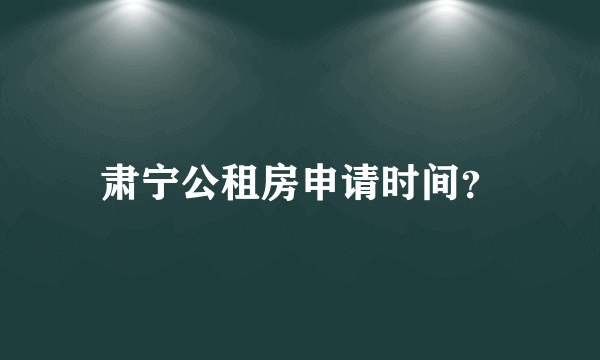 肃宁公租房申请时间?